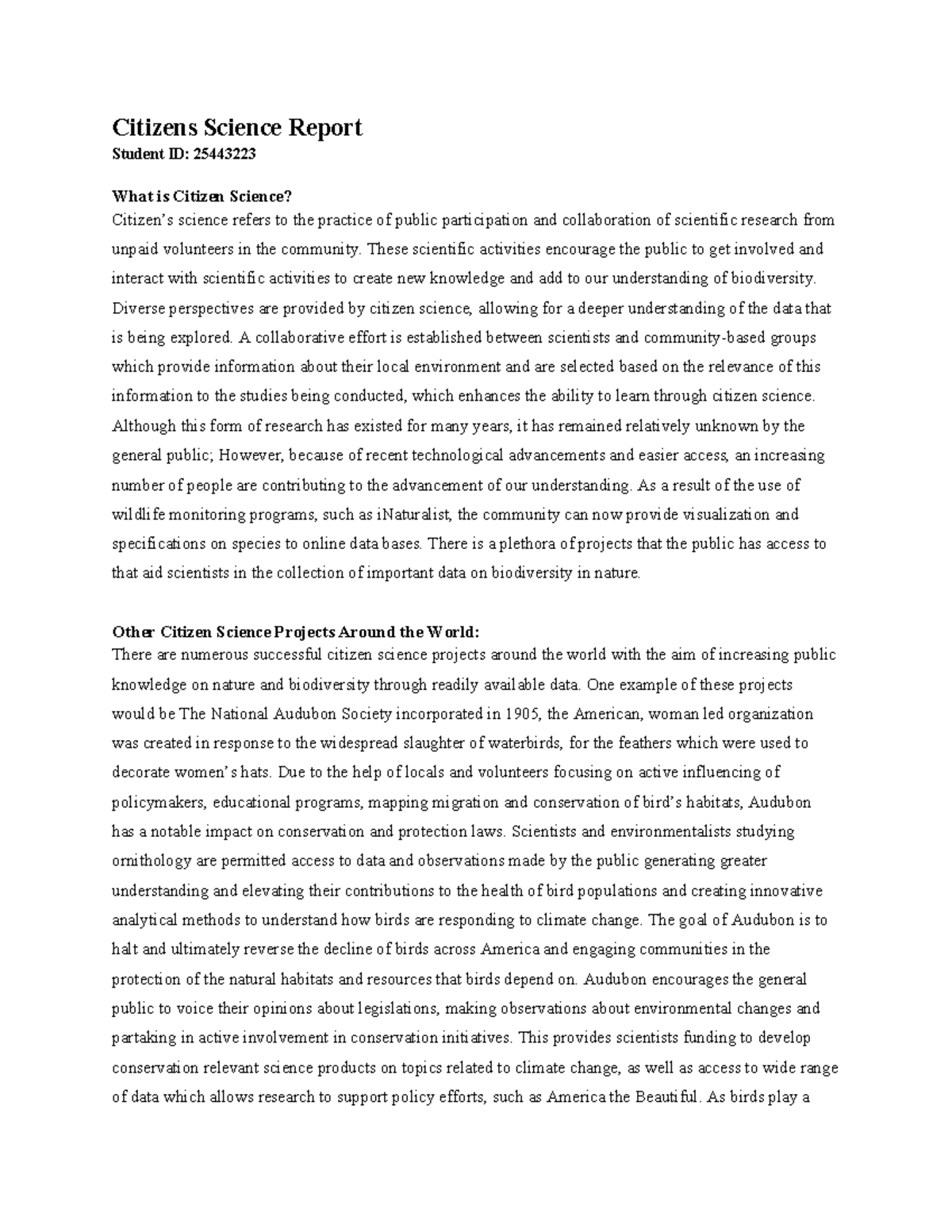 Citizens Science Report
Student ID: 25443223

What is Citizen Science?
Citizen's science refers to the practice of public participation and collaboration of scientific research from unpaid volunteers in the community. These scientific activities encourage the public to get involved and interact with scientific activities to create new knowledge and add to our understanding of biodiversity. Diverse perspectives are provided by citizen science, allowing for a deeper understanding of the data that is being explored. A collaborative effort is established between scientists and community-based groups which provide information about their local environment and are selected based on the relevance of this information to the studies being conducted, which enhances the ability to learn through citizen science. Although this form of research has existed for many years, it has remained relatively unknown by the general public; However, because of recent technological advancements and easier access, an increasing number of people are contributing to the advancement of our understanding. As a result of the use of wildlife monitoring programs, such as iNaturalist, the community can now provide visualization and specifications on species to online data bases. There is a plethora of projects that the public has access to that aid scientists in the collection of important data on biodiversity in nature.

Other Citizen Science Projects Around the World:
There are numerous successful citizen science projects around the world with the aim of increasing public knowledge on nature and biodiversity through readily available data. One example of these projects would be The National Audubon Society incorporated in 1905, the American, woman led organization was created in response to the widespread slaughter of waterbirds, for the feathers which were used to decorate women's hats. Due to the help of locals and volunteers focusing on active influencing of policymakers, educational programs, mapping migration and conservation of bird's habitats, Audubon has a notable impact on conservation and protection laws. Scientists and environmentalists studying ornithology are permitted access to data and observations made by the public generating greater understanding and elevating their contributions to the health of bird populations and creating innovative analytical methods to understand how birds are responding to climate change. The goal of Audubon is to halt and ultimately reverse the decline of birds across America and engaging communities in the protection of the natural habitats and resources that birds depend on. Audubon encourages the general public to voice their opinions about legislations, making observations about environmental changes and partaking in active involvement in conservation initiatives. This provides scientists funding to develop conservation relevant science products on topics related to climate change, as well as access to wide range of data which allows research to support policy efforts, such as America the Beautiful. As birds play a